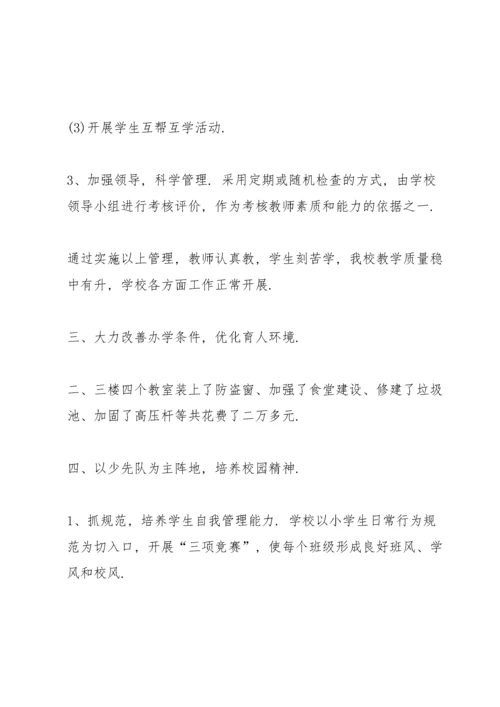 (3)开展学生互帮互学活动.

3、加强领导，科学管理. 采用定期或随机检查的方式，由学校领导小组进行考核评价，作为考核教师素质和能力的依据之一.

通过实施以上管理，教师认真教，学生刻苦学，我校教学质量稳中有升，学校各方面工作正常开展.

三、大力改善办学条件，优化育人环境.

二、三楼四个教室装上了防盗窗、加强了食堂建设、修建了垃圾池、加固了高压杆等共花费了二万多元.

四、以少先队为主阵地，培养校园精神.

1、抓规范，培养学生自我管理能力. 学校以小学生日常行为规范为切入口，开展“三项竞赛”，使每个班级形成良好班风、学风和校风.